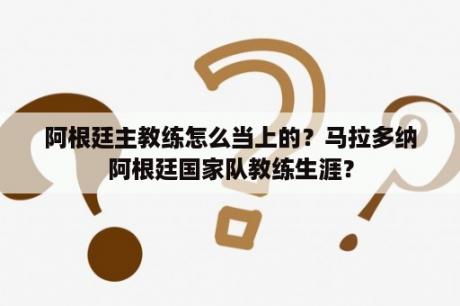 阿根廷主教练怎么当上的？马拉多纳阿根廷国家队教练生涯?